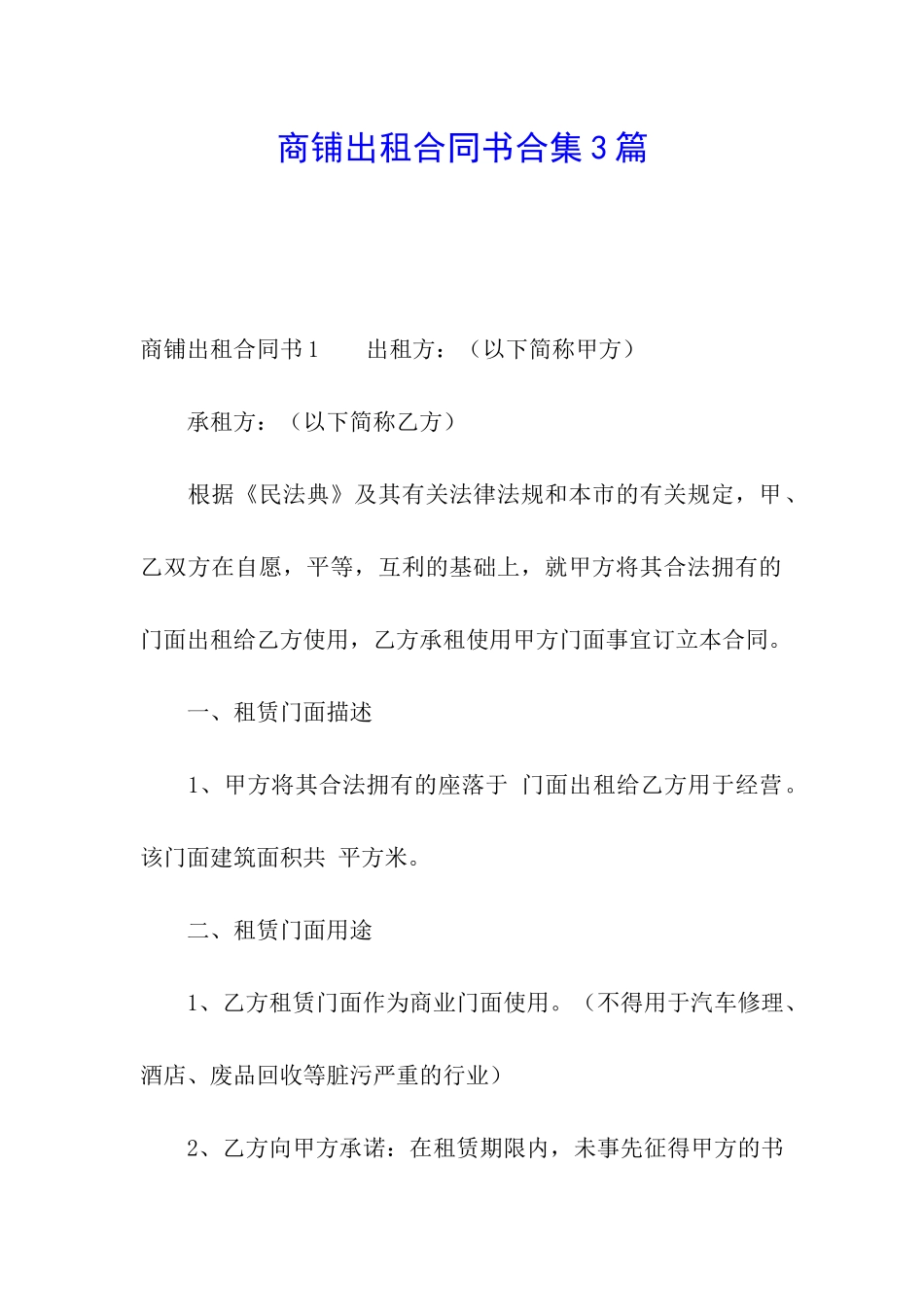 商铺出租合同书合集3篇

商铺出租合同书1　　出租方：（以下简称甲方）

承租方：（以下简称乙方）

根据《民法典》及其有关法律法规和本市的有关规定，甲、乙双方在自愿，平等，互利的基础上，就甲方将其合法拥有的门面出租给乙方使用，乙方承租使用甲方门面事宜订立本合同。

一、租赁门面描述

1、甲方将其合法拥有的座落于 门面出租给乙方用于经营。该门面建筑面积共 平方米。

二、租赁门面用途

1、乙方租赁门面作为商业门面使用。（不得用于汽车修理、酒店、废品回收等脏污严重的行业）

2、乙方向甲方承诺：在租赁期限内，未事先征得甲方的书